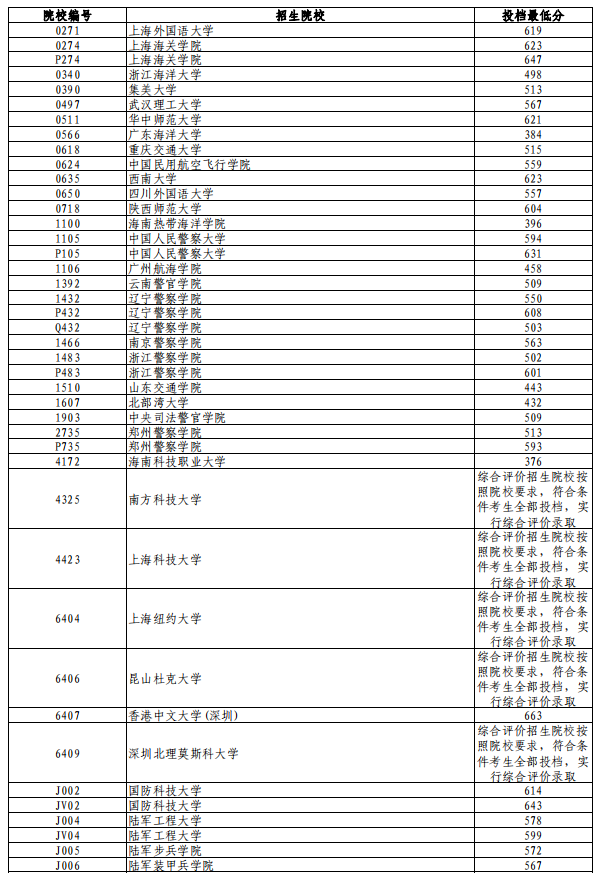 | 院校编号 | 招生院校 | 投档最低分 |
|---|---|---|
| 0271 | 上海外国语大学 | 619 |
| 0274 | 上海海关学院 | 623 |
| P274 | 上海海关学院 | 647 |
| 0340 | 浙江海洋大学 | 498 |
| 0390 | 集美大学 | 513 |
| 0497 | 武汉理工大学 | 567 |
| 0511 | 华中师范大学 | 621 |
| 0566 | 广东海洋大学 | 384 |
| 0618 | 重庆交通大学 | 515 |
| 0624 | 中国民用航空飞行学院 | 559 |
| 0635 | 西南大学 | 623 |
| 0650 | 四川外国语大学 | 557 |
| 0718 | 陕西师范大学 | 604 |
| 1100 | 海南热带海洋学院 | 396 |
| 1105 | 中国人民警察大学 | 594 |
| P105 | 中国人民警察大学 | 631 |
| 1106 | 广州航海学院 | 458 |
| 1392 | 云南警官学院 | 509 |
| 1432 | 辽宁警察学院 | 550 |
| P432 | 辽宁警察学院 | 608 |
| Q432 | 辽宁警察学院 | 503 |
| 1466 | 南京警察学院 | 563 |
| 1483 | 浙江警察学院 | 502 |
| P483 | 浙江警察学院 | 601 |
| 1510 | 山东交通学院 | 443 |
| 1607 | 北部湾大学 | 432 |
| 1903 | 中央司法警官学院 | 509 |
| 2735 | 郑州警察学院 | 513 |
| P735 | 郑州警察学院 | 593 |
| 4172 | 海南科技职业大学 | 376 |
| 4325 | 南方科技大学 | 综合评价招生院校按照院校要求，符合条件考生全部投档，实行综合评价录取 |
| 4423 | 上海科技大学 | 综合评价招生院校按照院校要求，符合条件考生全部投档，实行综合评价录取 |
| 6404 | 上海纽约大学 | 综合评价招生院校按照院校要求，符合条件考生全部投档，实行综合评价录取 |
| 6406 | 昆山杜克大学 | 综合评价招生院校按照院校要求，符合条件考生全部投档，实行综合评价录取 |
| 6407 | 香港中文大学（深圳） | 663 |
| 6409 | 深圳北理莫斯科大学 | 综合评价招生院校按照院校要求，符合条件考生全部投档，实行综合评价录取 |
| J002 | 国防科技大学 | 614 |
| JV02 | 国防科技大学 | 643 |
| J004 | 陆军工程大学 | 578 |
| JV04 | 陆军工程大学 | 599 |
| J005 | 陆军步兵学院 | 572 |
| J006 | 陆军装甲兵学院 | 567 |